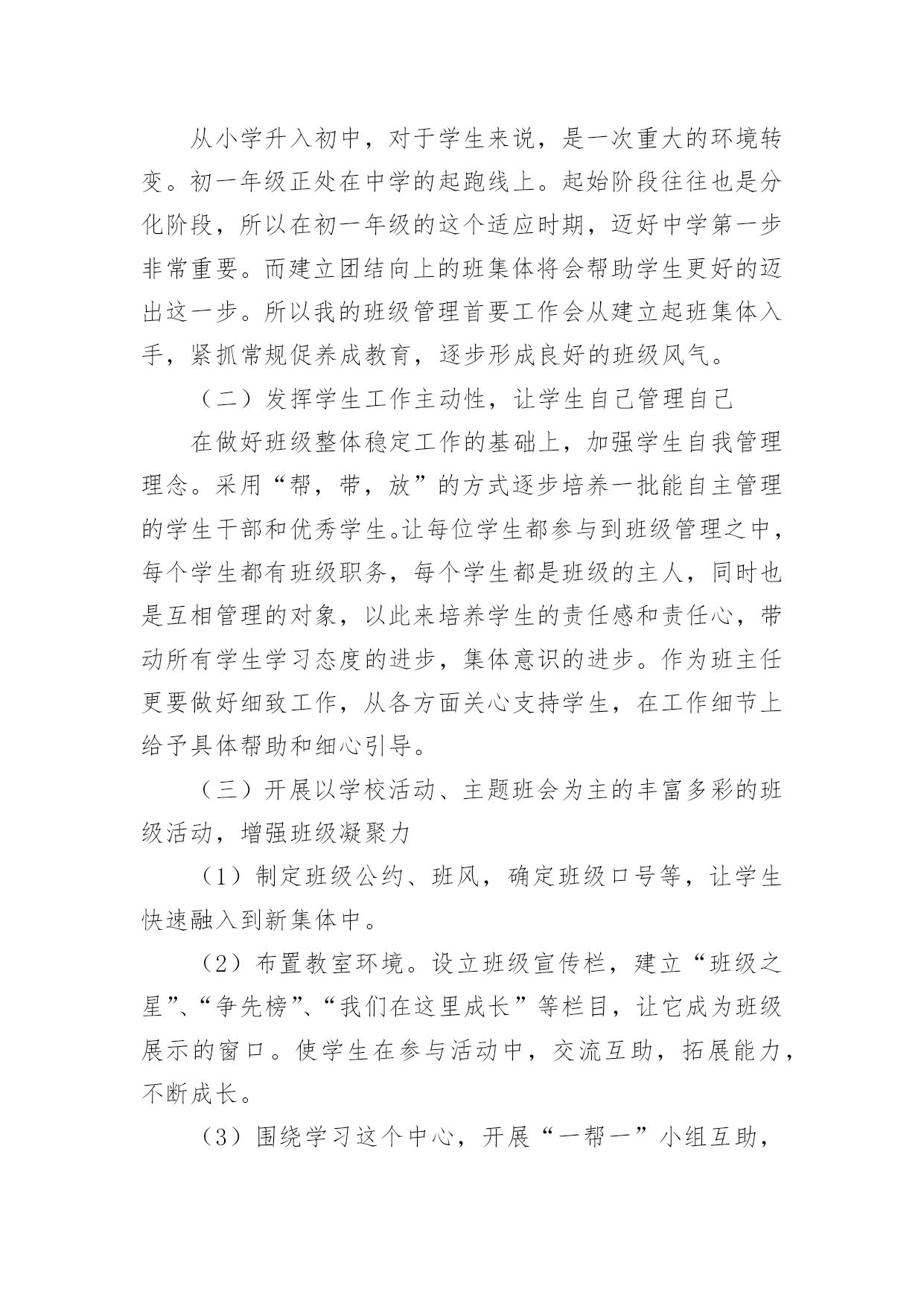 从小学升入初中，对于学生来说，是一次重大的环境转变。初一年级正处在中学的起跑线上。起始阶段往往也是分化阶段，所以在初一年级的这个适应时期，迈好中学第一步非常重要。而建立团结向上的班集体将会帮助学生更好的迈出这一步。所以我的班级管理首要工作会从建立起班集体入手，紧抓常规促养成教育，逐步形成良好的班级风气。

（二）发挥学生工作主动性，让学生自己管理自己

在做好班级整体稳定工作的基础上，加强学生自我管理理念。采用“帮，带，放”的方式逐步培养一批能自主管理的学生干部和优秀学生。让每位学生都参与到班级管理之中，每个学生都有班级职务，每个学生都是班级的主人，同时也是互相管理的对象，以此来培养学生的责任感和责任心，带动所有学生学习态度的进步，集体意识的进步。作为班主任更要做好细致工作，从各方面关心支持学生，在工作细节上给予具体帮助和细心引导。

（三）开展以学校活动、主题班会为主的丰富多彩的班级活动，增强班级凝聚力

（1）制定班级公约、班风，确定班级口号等，让学生快速融入到新集体中。

（2）布置教室环境。设立班级宣传栏，建立“班级之星”、“争先榜”、“我们在这里成长”等栏目，让它成为班级展示的窗口。使学生在参与活动中，交流互助，拓展能力，不断成长。

（3）围绕学习这个中心，开展“一帮一”小组互助，